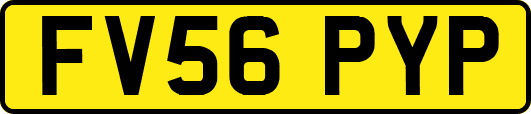 FV56 PYP